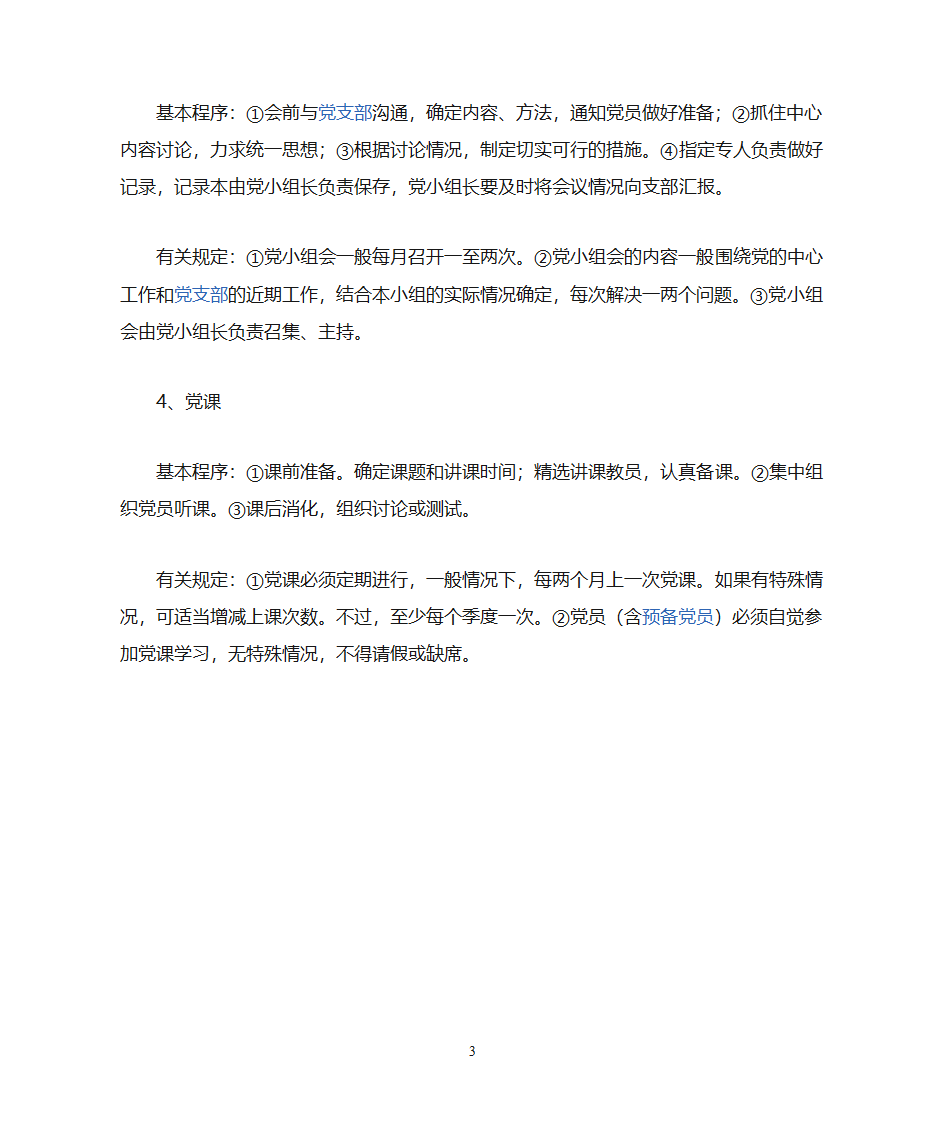 基本程序：①会前与党支部沟通，确定内容、方法，通知党员做好准备；②抓住中心内容讨论，力求统一思想；③根据讨论情况，制定切实可行的措施。④指定专人负责做好记录，记录本由党小组长负责保存，党小组长要及时将会议情况向支部汇报。

有关规定：①党小组会一般每月召开一至两次。②党小组会的内容一般围绕党的中心工作和党支部的近期工作，结合本小组的实际情况确定，每次解决一两个问题。③党小组会由党小组长负责召集、主持。

4、党课

基本程序：①课前准备。确定课题和讲课时间；精选讲课教员，认真备课。②集中组织党员听课。③课后消化，组织讨论或测试。

有关规定：①党课必须定期进行，一般情况下，每两个月上一次党课。如果有特殊情况，可适当增减上课次数。不过，至少每个季度一次。②党员（含预备党员）必须自觉参加党课学习，无特殊情况，不得请假或缺席。

3